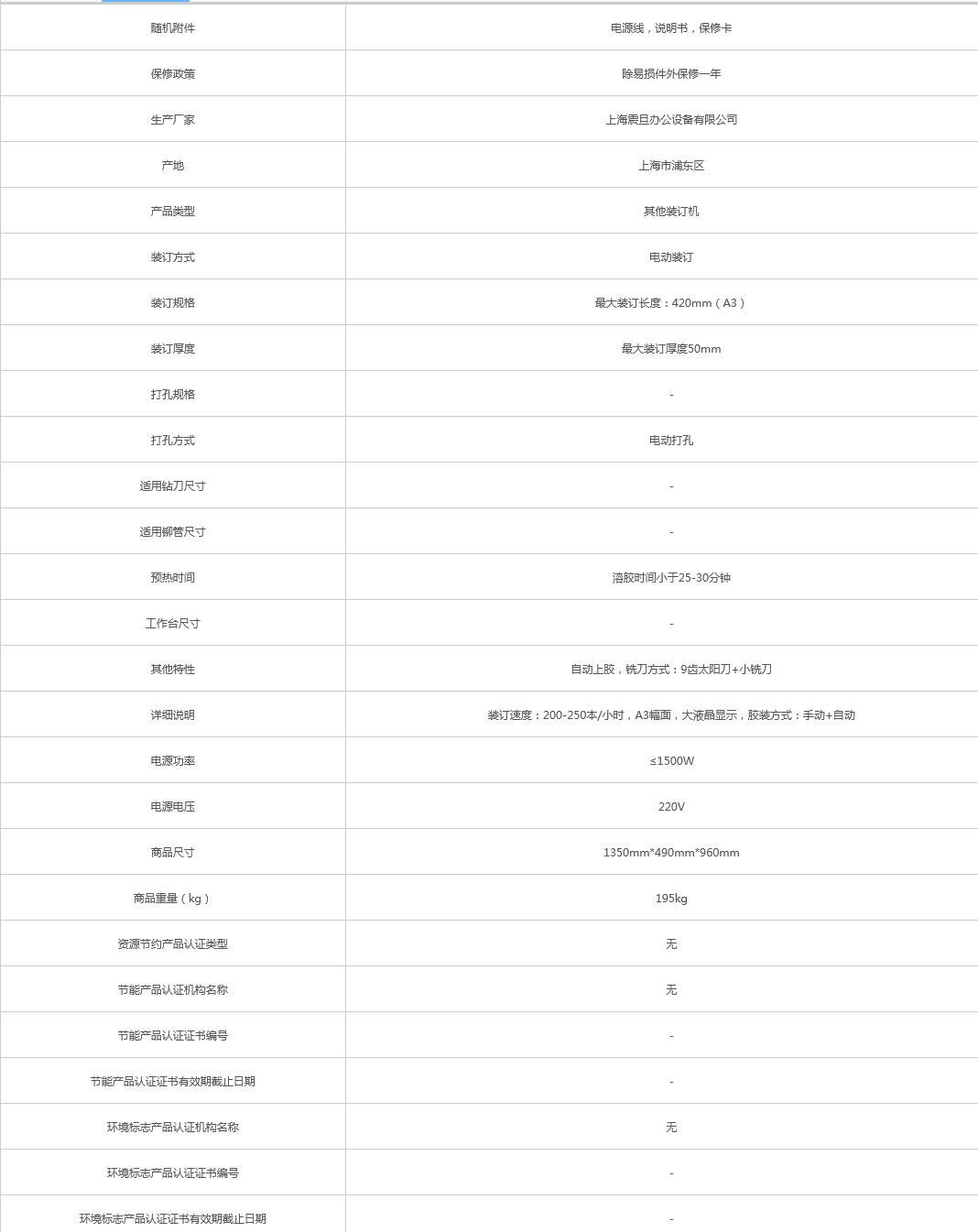 | 随机附件 | 电源线，说明书，保修卡 |
|---|---|
| 保修政策 | 除易损件外保修一年 |
| 生产厂家 | 上海震旦办公设备有限公司 |
| 产地 | 上海市浦东区 |
| 产品类型 | 其他装订机 |
| 装订方式 | 电动装订 |
| 装订规格 | 最大装订长度：420mm（A3） |
| 装订厚度 | 最大装订厚度50mm |
| 打孔规格 | - |
| 打孔方式 | 电动打孔 |
| 适用钻刀尺寸 | - |
| 适用铆管尺寸 | - |
| 预热时间 | 溶胶时间小于25-30分钟 |
| 工作台尺寸 | - |
| 其他特性 | 自动上胶，铣刀方式：9齿太阳刀+小铣刀 |
| 详细说明 | 装订速度：200-250本/小时，A3幅面，大液晶显示，胶装方式：手动+自动 |
| 电源功率 | ≤1500W |
| 电源电压 | 220V |
| 商品尺寸 | 1350mm*490mm*960mm |
| 商品重量（kg） | 195kg |
| 资源节约产品认证类型 | 无 |
| 节能产品认证机构名称 | 无 |
| 节能产品认证证书编号 | - |
| 节能产品认证证书有效期截止日期 | - |
| 环境标志产品认证机构名称 | 无 |
| 环境标志产品认证证书编号 | - |
| 环境标志产品认证证书有效期截止日期 | - |